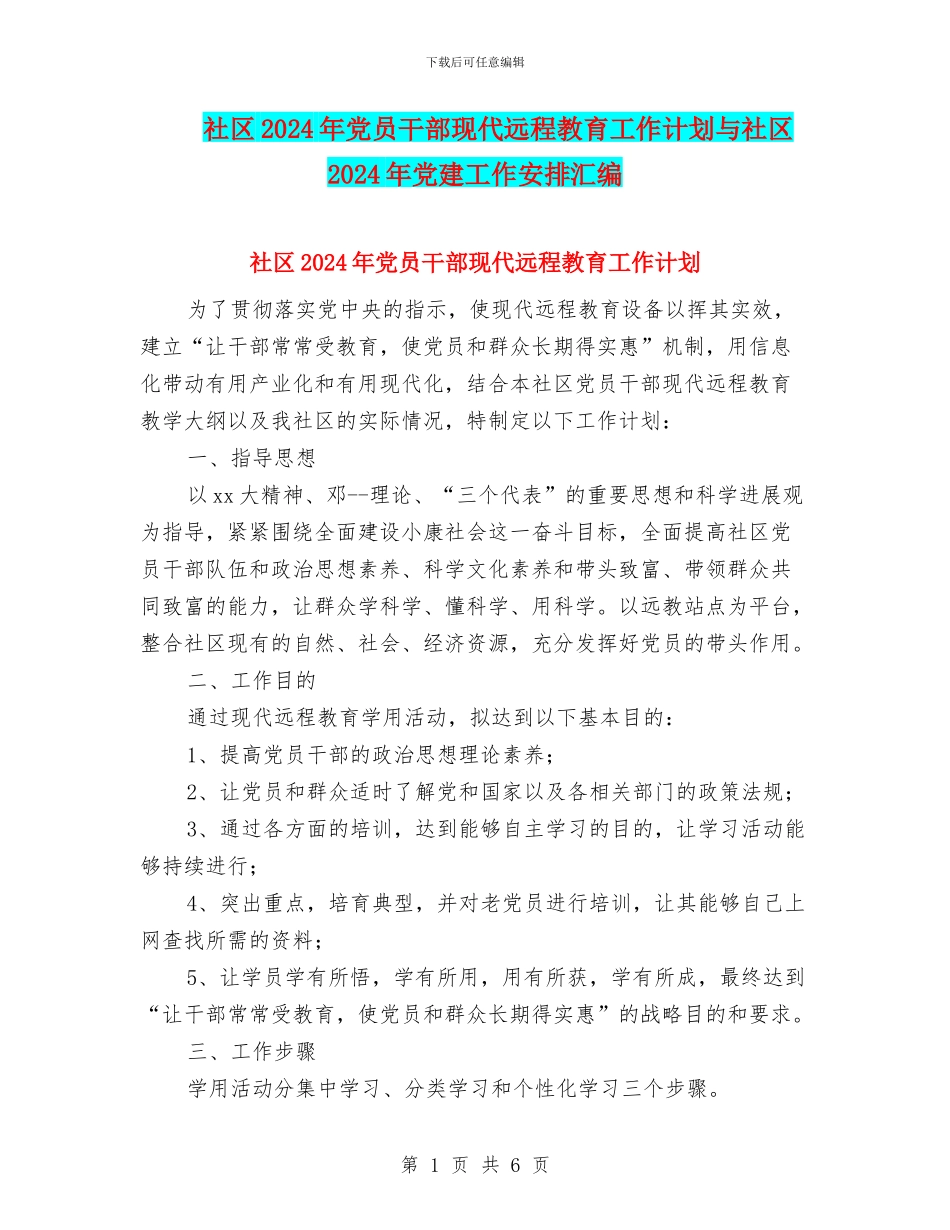 下载后可任意编辑

社区2024年党员干部现代远程教育工作计划与社区2024年党建工作安排汇编

社区2024年党员干部现代远程教育工作计划

为了贯彻落实党中央的指示，使现代远程教育设备以挥其实效，建立“让干部常常受教育，使党员和群众长期得实惠”机制，用信息化带动有用产业化和有用现代化，结合本社区党员干部现代远程教育教学大纲以及我社区的实际情况，特制定以下工作计划：

一、指导思想

以xx大精神、邓--理论、“三个代表”的重要思想和科学进展观为指导，紧紧围绕全面建设小康社会这一奋斗目标，全面提高社区党员干部队伍和政治思想素养、科学文化素养和带头致富、带领群众共同致富的能力，让群众学科学、懂科学、用科学。以远教站点为平台，整合社区现有的自然、社会、经济资源，充分发挥好党员的带头作用。

二、工作目的

通过现代远程教育学用活动，拟达到以下基本目的：

1、提高党员干部的政治思想理论素养；

2、让党员和群众适时了解党和国家以及各相关部门的政策法规；

3、通过各方面的培训，达到能够自主学习的目的，让学习活动能够持续进行；

4、突出重点，培育典型，并对老党员进行培训，让其能够自己上网查找所需的资料；

5、让学员学有所悟，学有所用，用有所获，学有所成，最终达到“让干部常常受教育，使党员和群众长期得实惠”的战略目的和要求。

三、工作步骤

学用活动分集中学习、分类学习和个性化学习三个步骤。

第 1 页 共 6 页